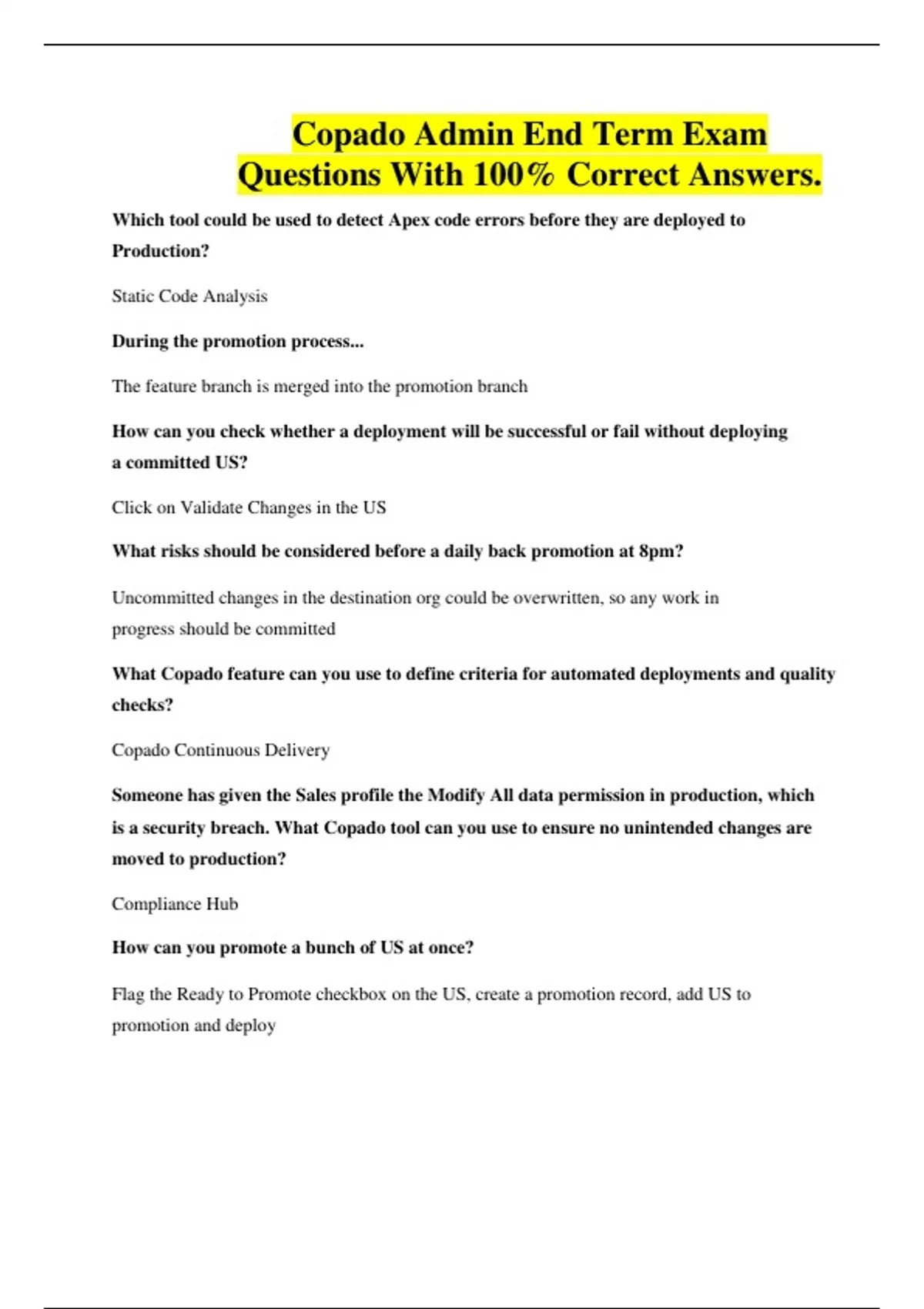 Copado Admin End Term Exam Questions With 100% Correct Answers.

Which tool could be used to detect Apex code errors before they are deployed to Production?

Static Code Analysis

During the promotion process...

The feature branch is merged into the promotion branch

How can you check whether a deployment will be successful or fail without deploying a committed US?

Click on Validate Changes in the US

What risks should be considered before a daily back promotion at 8pm?

Uncommitted changes in the destination org could be overwritten, so any work in progress should be committed

What Copado feature can you use to define criteria for automated deployments and quality checks?

Copado Continuous Delivery

Someone has given the Sales profile the Modify All data permission in production, which is a security breach. What Copado tool can you use to ensure no unintended changes are moved to production?

Compliance Hub

How can you promote a bunch of US at once?

Flag the Ready to Promote checkbox on the US, create a promotion record, add US to promotion and deploy